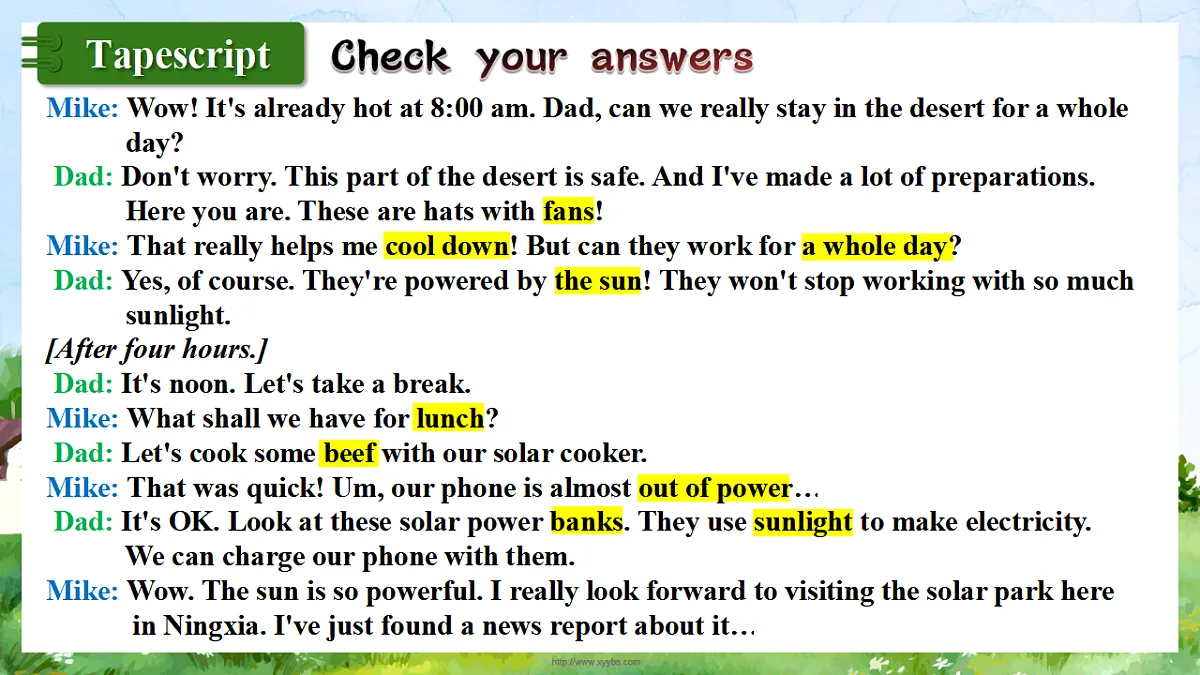 Tapescript Check your answers

Mike: Wow! It's already hot at 8:00 am. Dad, can we really stay in the desert for a whole day?

Dad: Don't worry. This part of the desert is safe. And I've made a lot of preparations. Here you are. These are hats with fans!

Mike: That really helps me cool down! But can they work for a whole day?

Dad: Yes, of course. They're powered by the sun! They won't stop working with so much sunlight.

[After four hours.]

Dad: It's noon. Let's take a break.

Mike: What shall we have for lunch?

Dad: Let's cook some beef with our solar cooker.

Mike: That was quick! Um, our phone is almost out of power…

Dad: It's OK. Look at these solar power banks. They use sunlight to make electricity. We can charge our phone with them.

Mike: Wow. The sun is so powerful. I really look forward to visiting the solar park here in Ningxia. I've just found a news report about it…

http://www.xyybs.com